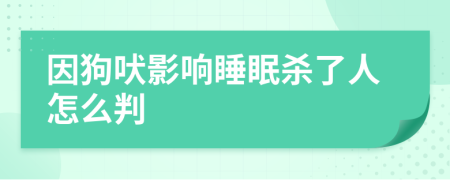 因狗吠影响睡眠杀了人怎么判